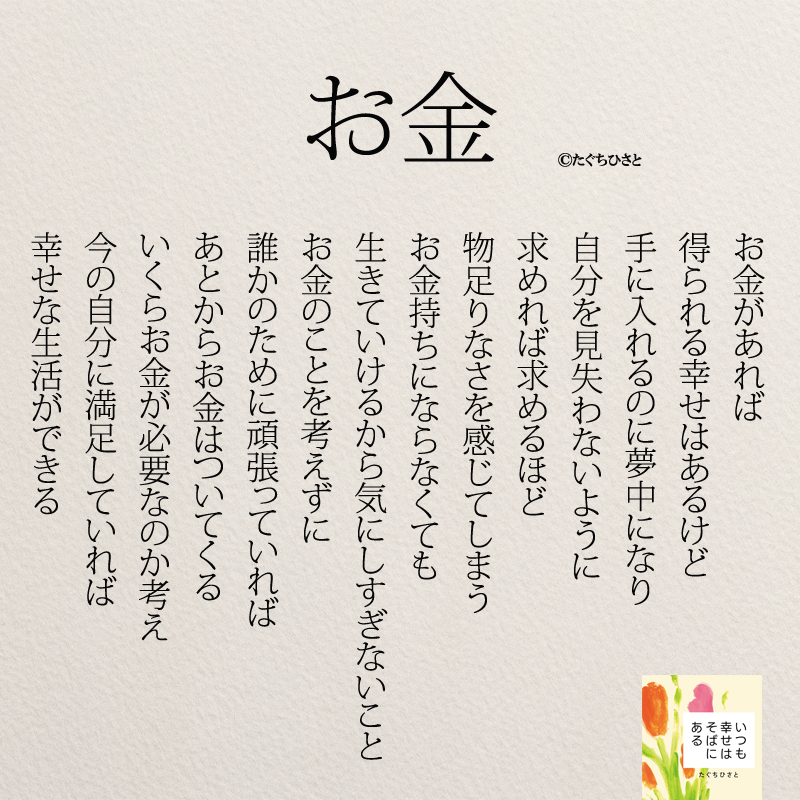 お金

©たぐちひさと

お金があれば
得られる幸せはあるけど
手に入れるのに夢中になり
自分を見失わないように
求めれば求めるほど
物足りなさを感じてしまう
お金持ちにならなくても
生きていけるから気にしすぎないこと
お金のことを考えずに
誰かのために頑張っていれば
あとからお金はついてくる
いくらお金が必要なのか考え
今の自分に満足していれば
幸せな生活ができる

いつも
幸せは
そばに
ある

たぐちひさと